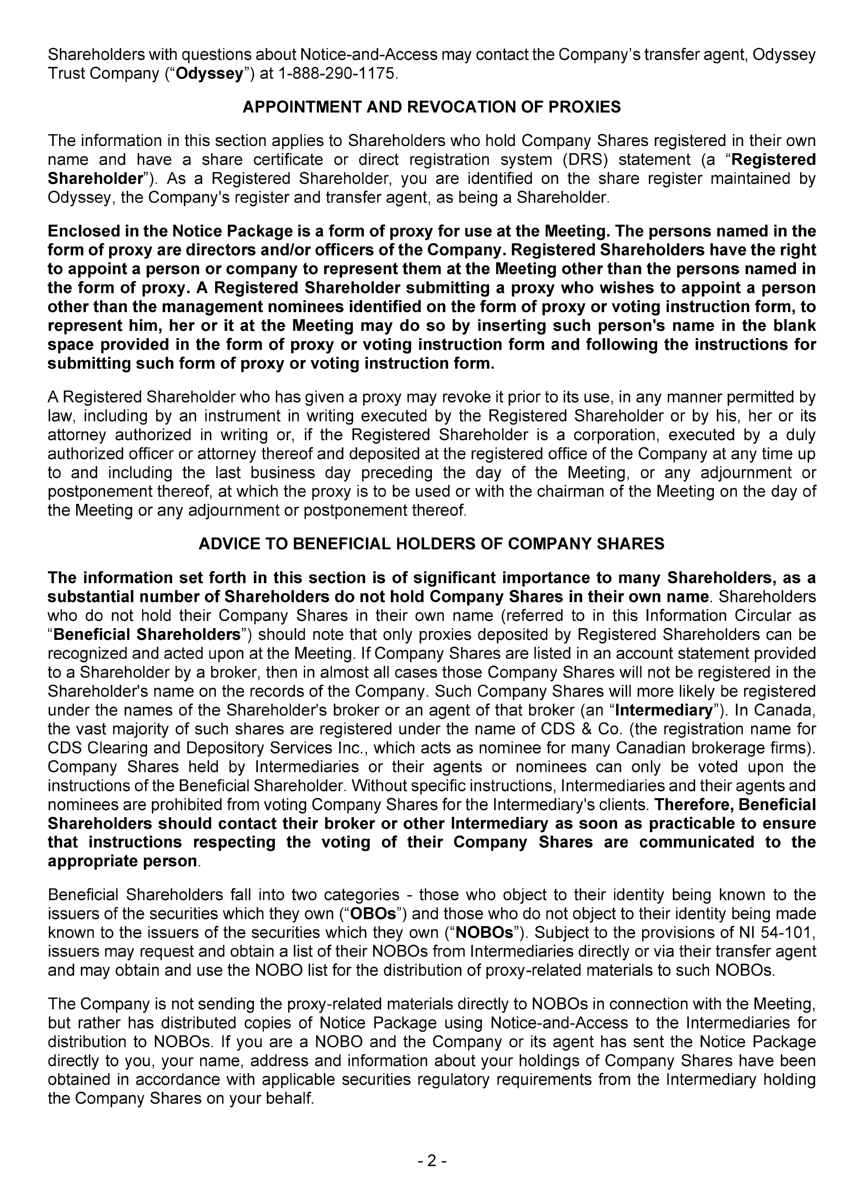 Shareholders with questions about Notice-and-Access may contact the Company's transfer agent, Odyssey Trust Company ("Odyssey") at 1-888-290-1175.

APPOINTMENT AND REVOCATION OF PROXIES

The information in this section applies to Shareholders who hold Company Shares registered in their own name and have a share certificate or direct registration system (DRS) statement (a "Registered Shareholder"). As a Registered Shareholder, you are identified on the share register maintained by Odyssey, the Company's register and transfer agent, as being a Shareholder.

Enclosed in the Notice Package is a form of proxy for use at the Meeting. The persons named in the form of proxy are directors and/or officers of the Company. Registered Shareholders have the right to appoint a person or company to represent them at the Meeting other than the persons named in the form of proxy. A Registered Shareholder submitting a proxy who wishes to appoint a person other than the management nominees identified on the form of proxy or voting instruction form, to represent him, her or it at the Meeting may do so by inserting such person's name in the blank space provided in the form of proxy or voting instruction form and following the instructions for submitting such form of proxy or voting instruction form.

A Registered Shareholder who has given a proxy may revoke it prior to its use, in any manner permitted by law, including by an instrument in writing executed by the Registered Shareholder or by his, her or its attorney authorized in writing or, if the Registered Shareholder is a corporation, executed by a duly authorized officer or attorney thereof and deposited at the registered office of the Company at any time up to and including the last business day preceding the day of the Meeting, or any adjournment or postponement thereof, at which the proxy is to be used or with the chairman of the Meeting on the day of the Meeting or any adjournment or postponement thereof.

ADVICE TO BENEFICIAL HOLDERS OF COMPANY SHARES

The information set forth in this section is of significant importance to many Shareholders, as a substantial number of Shareholders do not hold Company Shares in their own name. Shareholders who do not hold their Company Shares in their own name (referred to in this Information Circular as "Beneficial Shareholders") should note that only proxies deposited by Registered Shareholders can be recognized and acted upon at the Meeting. If Company Shares are listed in an account statement provided to a Shareholder by a broker, then in almost all cases those Company Shares will not be registered in the Shareholder's name on the records of the Company. Such Company Shares will more likely be registered under the names of the Shareholder's broker or an agent of that broker (an "Intermediary"). In Canada, the vast majority of such shares are registered under the name of CDS & Co. (the registration name for CDS Clearing and Depository Services Inc., which acts as nominee for many Canadian brokerage firms). Company Shares held by Intermediaries or their agents or nominees can only be voted upon the instructions of the Beneficial Shareholder. Without specific instructions, Intermediaries and their agents and nominees are prohibited from voting Company Shares for the Intermediary's clients. Therefore, Beneficial Shareholders should contact their broker or other Intermediary as soon as practicable to ensure that instructions respecting the voting of their Company Shares are communicated to the appropriate person.

Beneficial Shareholders fall into two categories - those who object to their identity being known to the issuers of the securities which they own ("OBOs") and those who do not object to their identity being made known to the issuers of the securities which they own ("NOBOs"). Subject to the provisions of NI 54-101, issuers may request and obtain a list of their NOBOs from Intermediaries directly or via their transfer agent and may obtain and use the NOBO list for the distribution of proxy-related materials to such NOBOs.

The Company is not sending the proxy-related materials directly to NOBOs in connection with the Meeting, but rather has distributed copies of Notice Package using Notice-and-Access to the Intermediaries for distribution to NOBOs. If you are a NOBO and the Company or its agent has sent the Notice Package directly to you, your name, address and information about your holdings of Company Shares have been obtained in accordance with applicable securities regulatory requirements from the Intermediary holding the Company Shares on your behalf.

- 2 -